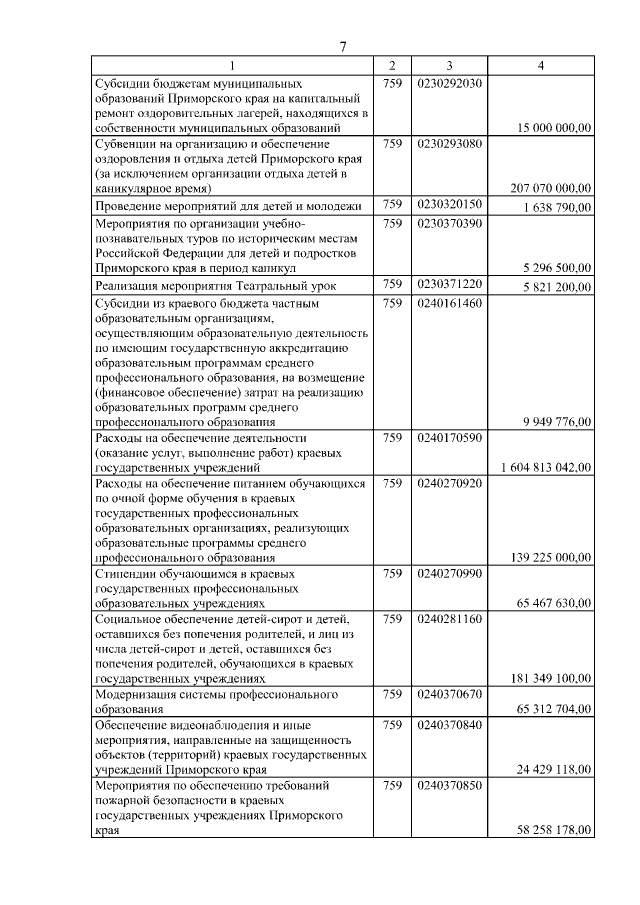 7

| 1 | 2 | 3 | 4 |
|---|---|---|---|
| Субсидии бюджетам муниципальных образований Приморского края на капитальный ремонт оздоровительных лагерей, находящихся в собственности муниципальных образований | 759 | 0230292030 | 15 000 000,00 |
| Субвенции на организацию и обеспечение оздоровления и отдыха детей Приморского края (за исключением организации отдыха детей в каникулярное время) | 759 | 0230293080 | 207 070 000,00 |
| Проведение мероприятий для детей и молодежи | 759 | 0230320150 | 1 638 790,00 |
| Мероприятия по организации учебно-познавательных туров по историческим местам Российской Федерации для детей и подростков Приморского края в период каникул | 759 | 0230370390 | 5 296 500,00 |
| Реализация мероприятия Театральный урок | 759 | 0230371220 | 5 821 200,00 |
| Субсидии из краевого бюджета частным образовательным организациям, осуществляющим образовательную деятельность по имеющим государственную аккредитацию образовательным программам среднего профессионального образования, на возмещение (финансовое обеспечение) затрат на реализацию образовательных программ среднего профессионального образования | 759 | 0240161460 | 9 949 776,00 |
| Расходы на обеспечение деятельности (оказание услуг, выполнение работ) краевых государственных учреждений | 759 | 0240170590 | 1 604 813 042,00 |
| Расходы на обеспечение питанием обучающихся по очной форме обучения в краевых государственных профессиональных образовательных организациях, реализующих образовательные программы среднего профессионального образования | 759 | 0240270920 | 139 225 000,00 |
| Стипендии обучающимся в краевых государственных профессиональных образовательных учреждениях | 759 | 0240270990 | 65 467 630,00 |
| Социальное обеспечение детей-сирот и детей, оставшихся без попечения родителей, и лиц из числа детей-сирот и детей, оставшихся без попечения родителей, обучающихся в краевых государственных учреждениях | 759 | 0240281160 | 181 349 100,00 |
| Модернизация системы профессионального образования | 759 | 0240370670 | 65 312 704,00 |
| Обеспечение видеонаблюдения и иные мероприятия, направленные на защищенность объектов (территорий) краевых государственных учреждений Приморского края | 759 | 0240370840 | 24 429 118,00 |
| Мероприятия по обеспечению требований пожарной безопасности в краевых государственных учреждениях Приморского края | 759 | 0240370850 | 58 258 178,00 |